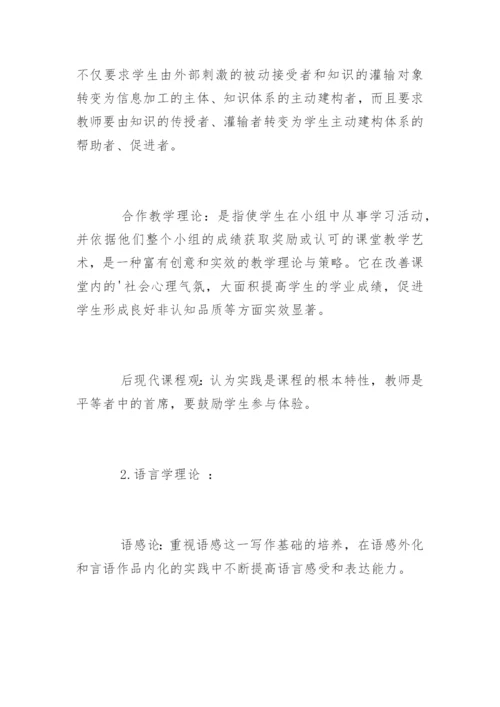 不仅要求学生由外部刺激的被动接受者和知识的灌输对象转变为信息加工的主体、知识体系的主动建构者，而且要求教师要由知识的传授者、灌输者转变为学生主动建构体系的帮助者、促进者。

合作教学理论：是指使学生在小组中从事学习活动，并依据他们整个小组的成绩获取奖励或认可的课堂教学艺术，是一种富有创意和实效的教学理论与策略。它在改善课堂内的'社会心理气氛，大面积提高学生的学业成绩，促进学生形成良好非认知品质等方面实效显著。

后现代课程观：认为实践是课程的根本特性，教师是平等者中的首席，要鼓励学生参与体验。

2.语言学理论 ：

语感论：重视语感这一写作基础的培养，在语感外化和言语作品内化的实践中不断提高语言感受和表达能力。